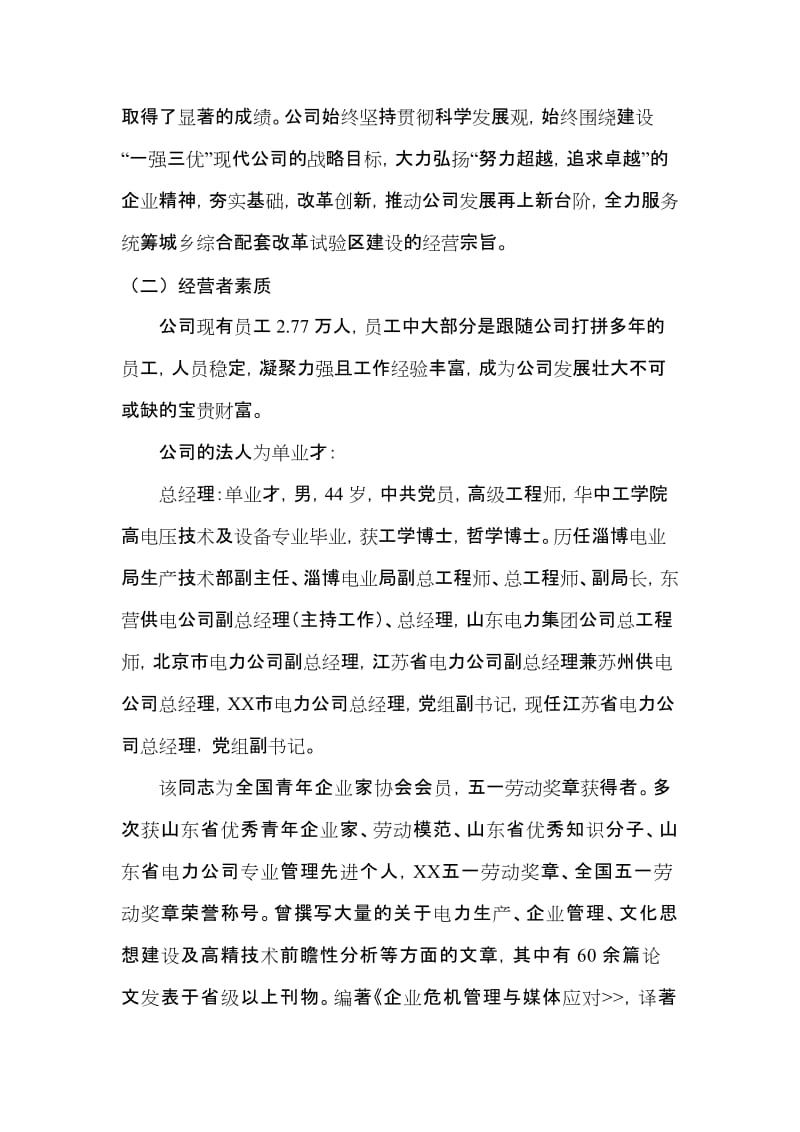 取得了显著的成绩。公司始终坚持贯彻科学发展观，始终围绕建设“一强三优”现代公司的战略目标，大力弘扬“努力超越，追求卓越”的企业精神，夯实基础，改革创新，推动公司发展再上新台阶，全力服务统筹城乡综合配套改革试验区建设的经营宗旨。

（二）经营者素质

公司现有员工 2.77 万人，员工中大部分是跟随公司打拼多年的员工，人员稳定，凝聚力强且工作经验丰富，成为公司发展壮大不可或缺的宝贵财富。

公司的法人为单业才：

总经理：单业才，男，44 岁，中共党员，高级工程师，华中工学院高电压技术及设备专业毕业，获工学博士，哲学博士。历任淄博电业局生产技术部副主任、淄博电业局副总工程师、总工程师、副局长，东营供电公司副总经理（主持工作）、总经理，山东电力集团公司总工程师，北京市电力公司副总经理，江苏省电力公司副总经理兼苏州供电公司总经理，XX市电力公司总经理，党组副书记，现任江苏省电力公司总经理，党组副书记。

该同志为全国青年企业家协会会员，五一劳动奖章获得者。多次获山东省优秀青年企业家、劳动模范、山东省优秀知识分子、山东省电力公司专业管理先进个人，XX五一劳动奖章、全国五一劳动奖章荣誉称号。曾撰写大量的关于电力生产、企业管理、文化思想建设及高精技术前瞻性分析等方面的文章，其中有 60 余篇论文发表于省级以上刊物。编著《企业危机管理与媒体应对>>，译著